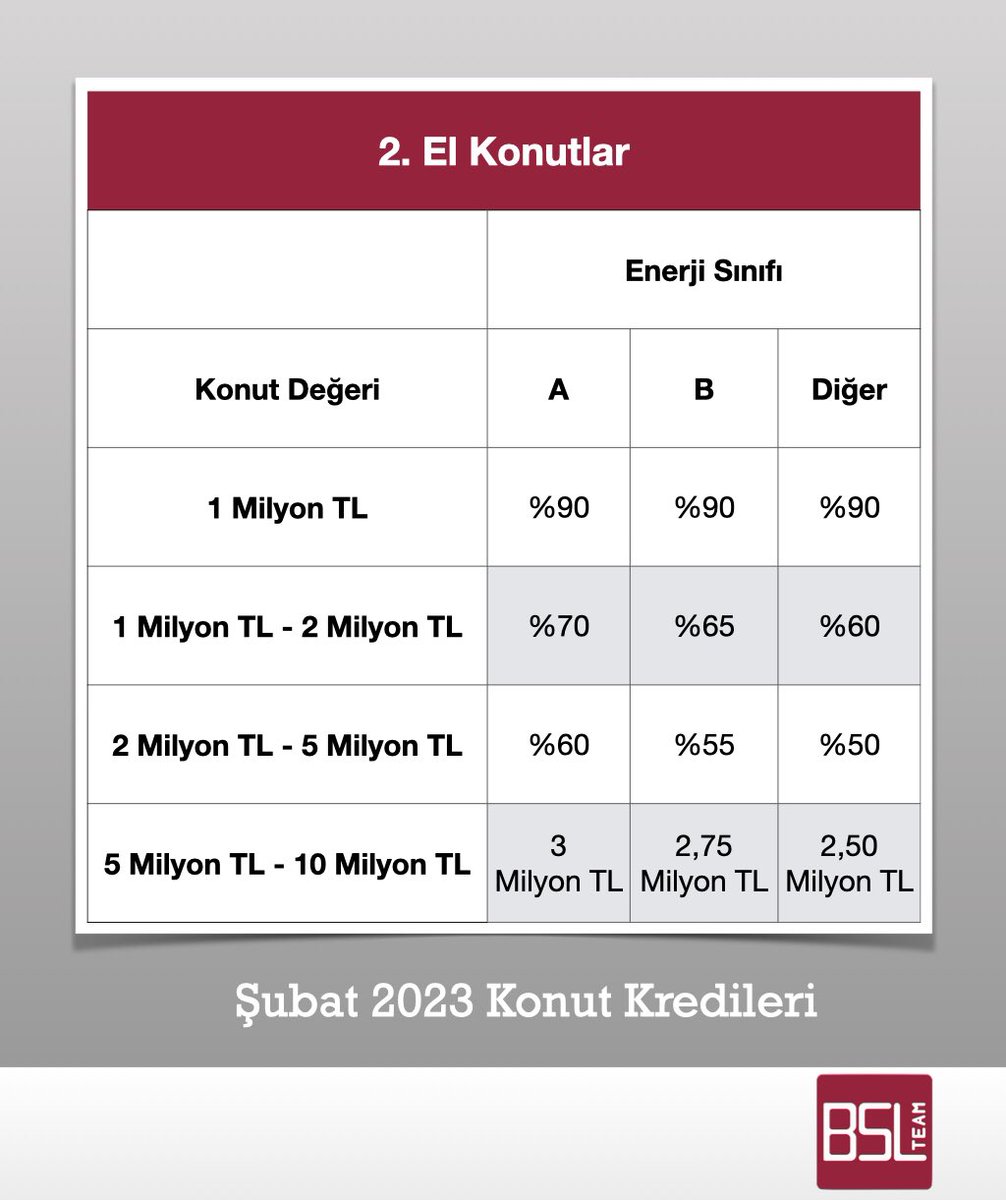 2. El Konutlar

| | Enerji Sınıfı | | |
|---|---|---|---|
| Konut Değeri | A | B | Diğer |
| 1 Milyon TL | %90 | %90 | %90 |
| 1 Milyon TL - 2 Milyon TL | %70 | %65 | %60 |
| 2 Milyon TL - 5 Milyon TL | %60 | %55 | %50 |
| 5 Milyon TL - 10 Milyon TL | 3 Milyon TL | 2,75 Milyon TL | 2,50 Milyon TL |

Şubat 2023 Konut Kredileri

BSL TEAM